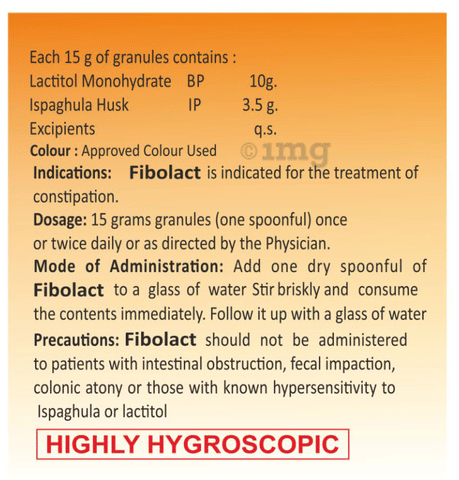 Each 15 g of granules contains :
Lactitol Monohydrate BP 10g.
Ispaghula Husk IP 3.5 g.
Excipients q.s.
Colour : Approved Colour Used

Indications: Fibolact is indicated for the treatment of constipation.

Dosage: 15 grams granules (one spoonful) once or twice daily or as directed by the Physician.

Mode of Administration: Add one dry spoonful of Fibolact to a glass of water Stir briskly and consume the contents immediately. Follow it up with a glass of water

Precautions: Fibolact should not be administered to patients with intestinal obstruction, fecal impaction, colonic atony or those with known hypersensitivity to Ispaghula or lactitol

HIGHLY HYGROSCOPIC

©1mg